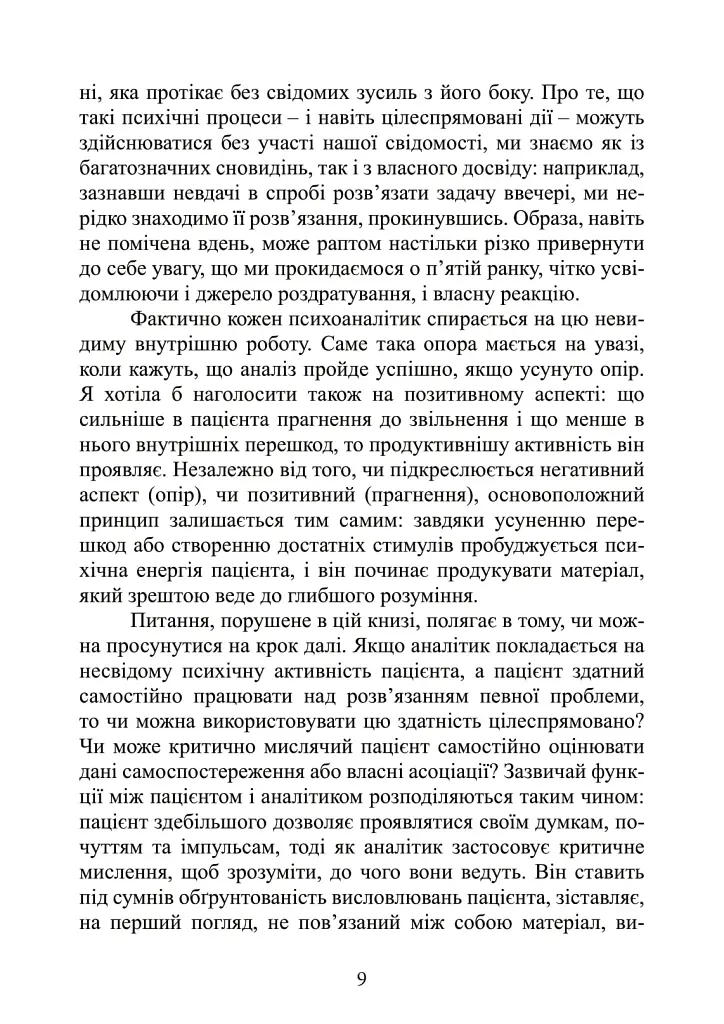 ні, яка протікає без свідомих зусиль з його боку. Про те, що такі психічні процеси – і навіть цілеспрямовані дії – можуть здійснюватися без участі нашої свідомості, ми знаємо як із багатозначних сновидінь, так і з власного досвіду: наприклад, зазнавши невдачі в спробі розв'язати задачу ввечері, ми нерідко знаходимо її розв'язання, прокинувшись. Образа, навіть не помічена вдень, може раптом настільки різко привернути до себе увагу, що ми прокидаємося о п'ятій ранку, чітко усвідомлюючи і джерело роздратування, і власну реакцію.

Фактично кожен психоаналітик спирається на цю невидиму внутрішню роботу. Саме така опора мається на увазі, коли кажуть, що аналіз пройде успішно, якщо усунуто опір. Я хотіла б наголосити також на позитивному аспекті: що сильніше в пацієнта прагнення до звільнення і що менше в нього внутрішніх перешкод, то продуктивнішу активність він проявляє. Незалежно від того, чи підкреслюється негативний аспект (опір), чи позитивний (прагнення), основоположний принцип залишається тим самим: завдяки усуненню перешкод або створенню достатніх стимулів пробуджується психічна енергія пацієнта, і він починає продукувати матеріал, який зрештою веде до глибшого розуміння.

Питання, порушене в цій книзі, полягає в тому, чи можна просунутися на крок далі. Якщо аналітик покладається на несвідому психічну активність пацієнта, а пацієнт здатний самостійно працювати над розв'язанням певної проблеми, то чи можна використовувати цю здатність цілеспрямовано? Чи може критично мислячий пацієнт самостійно оцінювати дані самоспостереження або власні асоціації? Зазвичай функції між пацієнтом і аналітиком розподіляються таким чином: пацієнт здебільшого дозволяє проявлятися своїм думкам, почуттям та імпульсам, тоді як аналітик застосовує критичне мислення, щоб зрозуміти, до чого вони ведуть. Він ставить під сумнів обґрунтованість висловлювань пацієнта, зіставляє, на перший погляд, не пов'язаний між собою матеріал, ви-

9